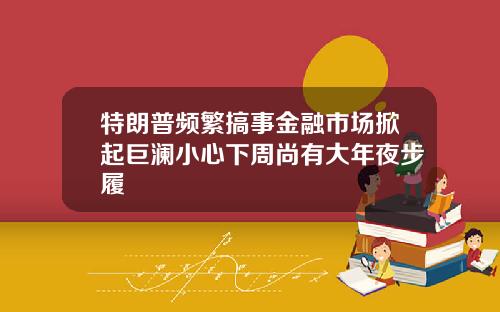 特朗普频繁搞事金融市场掀起巨澜小心下周尚有大年夜步履